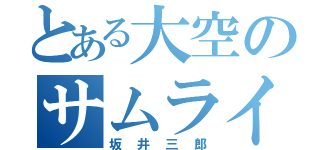 とある大空のサムライ
坂井三郎